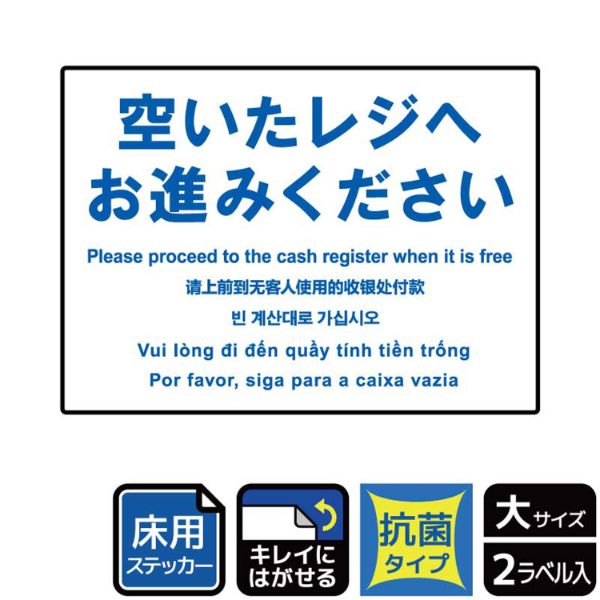 空いたレジへ
お進みください

Please proceed to the cash register when it is free

请上前到无客人使用的收银处付款

빈 계산대로 가십시오

Vui lòng đi đến quầy tính tiền trống

Por favor, siga para a caixa vazia

床用
ステッカー

キレイに
はがせる

抗菌
タイプ

大サイズ

2ラベル入